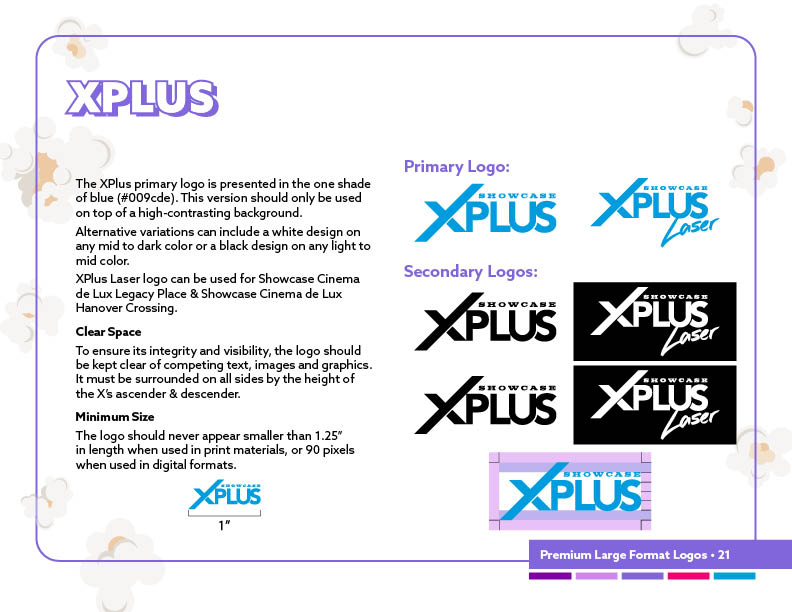 XPLUS

The XPlus primary logo is presented in the one shade of blue (#009cde). This version should only be used on top of a high-contrasting background.

Alternative variations can include a white design on any mid to dark color or a black design on any light to mid color.

XPlus Laser logo can be used for Showcase Cinema de Lux Legacy Place & Showcase Cinema de Lux Hanover Crossing.

Clear Space

To ensure its integrity and visibility, the logo should be kept clear of competing text, images and graphics. It must be surrounded on all sides by the height of the X's ascender & descender.

Minimum Size

The logo should never appear smaller than 1.25" in length when used in print materials, or 90 pixels when used in digital formats.

SHOWCASE XPLUS

1"

Primary Logo:

SHOWCASE XPLUS

SHOWCASE XPLUS Laser

Secondary Logos:

SHOWCASE XPLUS

SHOWCASE XPLUS Laser

SHOWCASE XPLUS

SHOWCASE XPLUS Laser

SHOWCASE XPLUS

Premium Large Format Logos • 21